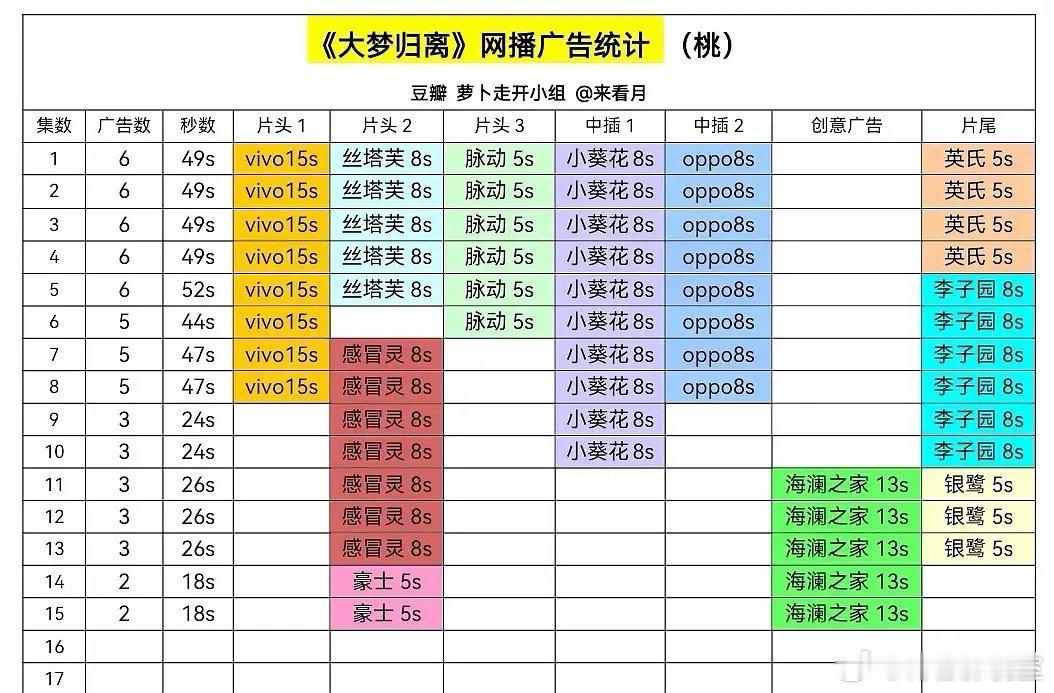 《大梦归离》网播广告统计 （桃）

豆瓣 萝卜走开小组 @来看月

| 集数 | 广告数 | 秒数 | 片头 1 | 片头 2 | 片头 3 | 中插 1 | 中插 2 | 创意广告 | 片尾 |
|---|---|---|---|---|---|---|---|---|---|
| 1 | 6 | 49s | vivo15s | 丝塔芙 8s | 脉动 5s | 小葵花 8s | oppo8s | | 英氏 5s |
| 2 | 6 | 49s | vivo15s | 丝塔芙 8s | 脉动 5s | 小葵花 8s | oppo8s | | 英氏 5s |
| 3 | 6 | 49s | vivo15s | 丝塔芙 8s | 脉动 5s | 小葵花 8s | oppo8s | | 英氏 5s |
| 4 | 6 | 49s | vivo15s | 丝塔芙 8s | 脉动 5s | 小葵花 8s | oppo8s | | 英氏 5s |
| 5 | 6 | 52s | vivo15s | 丝塔芙 8s | 脉动 5s | 小葵花 8s | oppo8s | | 李子园 8s |
| 6 | 5 | 44s | vivo15s | | 脉动 5s | 小葵花 8s | oppo8s | | 李子园 8s |
| 7 | 5 | 47s | vivo15s | 感冒灵 8s | | 小葵花 8s | oppo8s | | 李子园 8s |
| 8 | 5 | 47s | vivo15s | 感冒灵 8s | | 小葵花 8s | oppo8s | | 李子园 8s |
| 9 | 3 | 24s | | 感冒灵 8s | | 小葵花 8s | | | 李子园 8s |
| 10 | 3 | 24s | | 感冒灵 8s | | 小葵花 8s | | | 李子园 8s |
| 11 | 3 | 26s | | 感冒灵 8s | | | | 海澜之家 13s | 银鹭 5s |
| 12 | 3 | 26s | | 感冒灵 8s | | | | 海澜之家 13s | 银鹭 5s |
| 13 | 3 | 26s | | 感冒灵 8s | | | | 海澜之家 13s | 银鹭 5s |
| 14 | 2 | 18s | | 豪士 5s | | | | 海澜之家 13s | |
| 15 | 2 | 18s | | 豪士 5s | | | | 海澜之家 13s | |
| 16 | | | | | | | | | |
| 17 | | | | | | | | | |